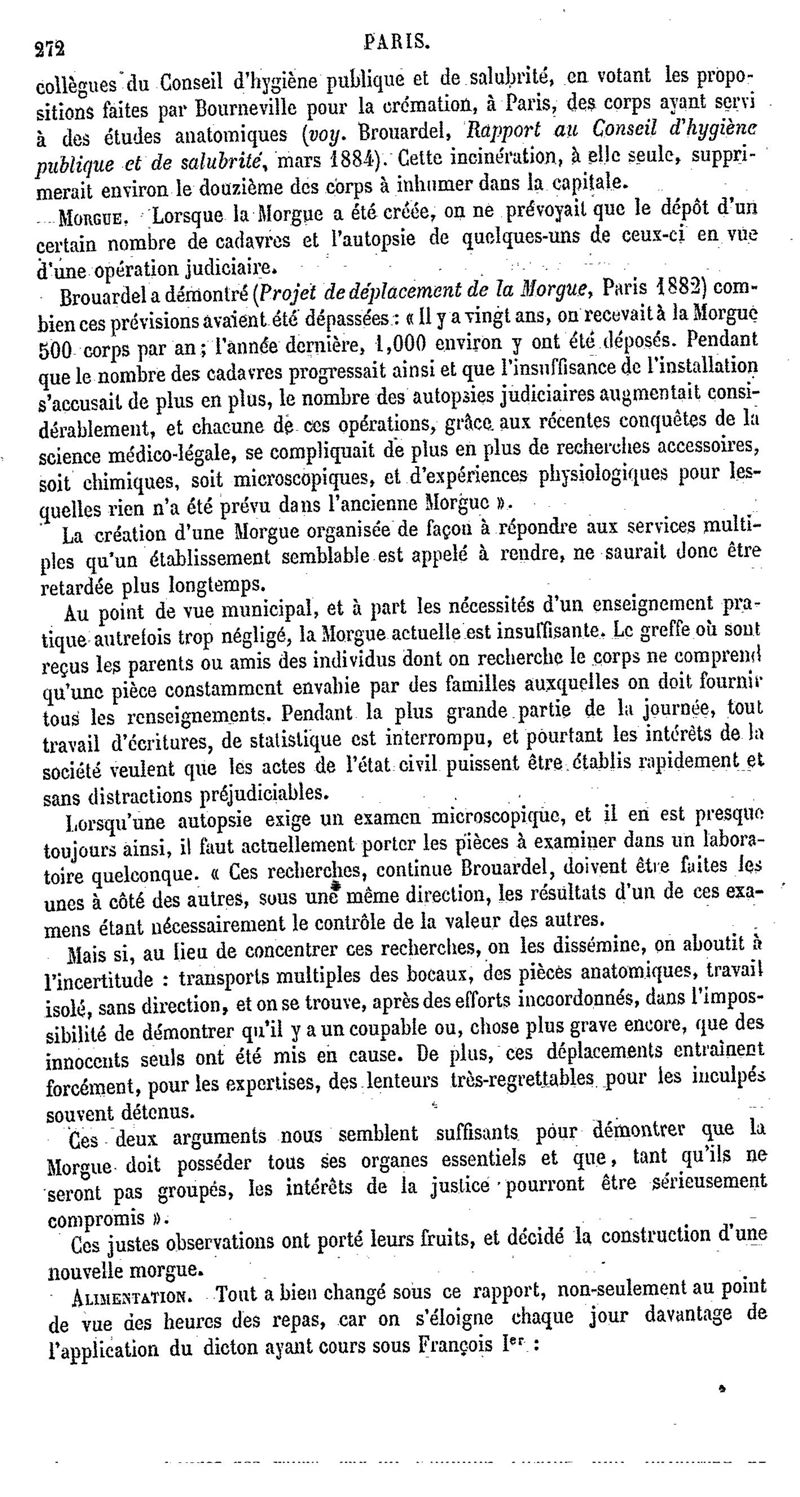 272 PARIS.

collègues du Conseil d'hygiène publique et de salubrité, en votant les propositions faites par Bourneville pour la crémation, à Paris, des corps ayant servi à des études anatomiques (voy. Brouardel, Rapport au Conseil d'hygiène publique et de salubrité, mars 1884). Cette incinération, à elle seule, supprimerait environ le douzième des corps à inhumer dans la capitale.

MORGUE. Lorsque la Morgue a été créée, on ne prévoyait que le dépôt d'un certain nombre de cadavres et l'autopsie de quelques-uns de ceux-ci en vue d'une opération judiciaire.

Brouardel a démontré (Projet de déplacement de la Morgue, Paris 1882) combien ces prévisions avaient été dépassées : « Il y a vingt ans, on recevait à la Morgue 500 corps par an ; l'année dernière, 1,000 environ y ont été déposés. Pendant que le nombre des cadavres progressait ainsi et que l'insuffisance de l'installation s'accusait de plus en plus, le nombre des autopsies judiciaires augmentait considérablement, et chacune de ces opérations, grâce aux récentes conquêtes de la science médico-légale, se compliquait de plus en plus de recherches accessoires, soit chimiques, soit microscopiques, et d'expériences physiologiques pour lesquelles rien n'a été prévu dans l'ancienne Morgue ».

La création d'une Morgue organisée de façon à répondre aux services multiples qu'un établissement semblable est appelé à rendre, ne saurait donc être retardée plus longtemps.

Au point de vue municipal, et à part les nécessités d'un enseignement pratique autrefois trop négligé, la Morgue actuelle est insuffisante. Le greffe où sont reçus les parents ou amis des individus dont on recherche le corps ne comprend qu'une pièce constamment envahie par des familles auxquelles on doit fournir tous les renseignements. Pendant la plus grande partie de la journée, tout travail d'écritures, de statistique est interrompu, et pourtant les intérêts de la société veulent que les actes de l'état civil puissent être établis rapidement et sans distractions préjudiciables.

Lorsqu'une autopsie exige un examen microscopique, et il en est presque toujours ainsi, il faut actuellement porter les pièces à examiner dans un laboratoire quelconque. « Ces recherches, continue Brouardel, doivent être faites les unes à côté des autres, sous une même direction, les résultats d'un de ces examens étant nécessairement le contrôle de la valeur des autres.

Mais si, au lieu de concentrer ces recherches, on les dissémine, on aboutit à l'incertitude : transports multiples des bocaux, des pièces anatomiques, travail isolé, sans direction, et on se trouve, après des efforts incoordonnés, dans l'impossibilité de démontrer qu'il y a un coupable ou, chose plus grave encore, que des innocents seuls ont été mis en cause. De plus, ces déplacements entraînent forcément, pour les expertises, des lenteurs très-regrettables pour les inculpés souvent détenus.

Ces deux arguments nous semblent suffisants pour démontrer que la Morgue doit posséder tous ses organes essentiels et que, tant qu'ils ne seront pas groupés, les intérêts de la justice pourront être sérieusement compromis ».

Ces justes observations ont porté leurs fruits, et décidé la construction d'une nouvelle morgue.

ALIMENTATION. Tout a bien changé sous ce rapport, non-seulement au point de vue des heures des repas, car on s'éloigne chaque jour davantage de l'application du dicton ayant cours sous François Ier :